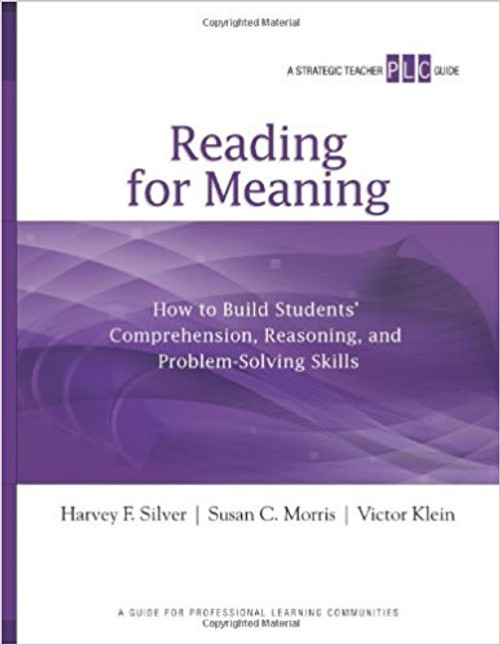 Copyrighted Material

A STRATEGIC TEACHER PLC GUIDE

Reading for Meaning

How to Build Students' Comprehension, Reasoning, and Problem-Solving Skills

Harvey F. Silver | Susan C. Morris | Victor Klein

A GUIDE FOR PROFESSIONAL LEARNING COMMUNITIES

Copyrighted Material